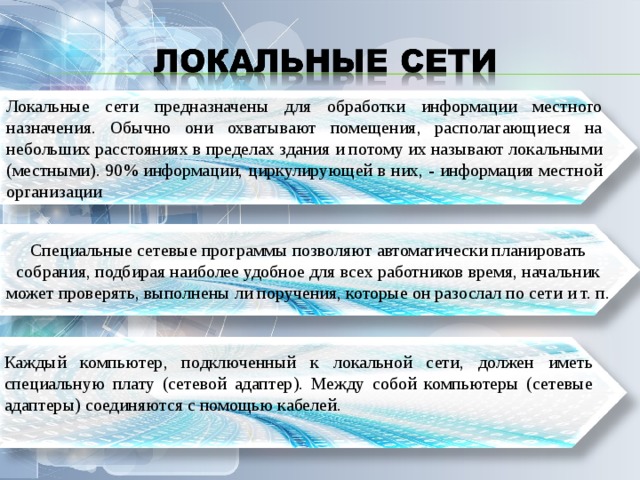 ЛОКАЛЬНЫЕ СЕТИ

Локальные сети предназначены для обработки информации местного назначения. Обычно они охватывают помещения, располагающиеся на небольших расстояниях в пределах здания и потому их называют локальными (местными). 90% информации, циркулирующей в них, - информация местной организации

Специальные сетевые программы позволяют автоматически планировать собрания, подбирая наиболее удобное для всех работников время, начальник может проверять, выполнены ли поручения, которые он разослал по сети и т. п.

Каждый компьютер, подключенный к локальной сети, должен иметь специальную плату (сетевой адаптер). Между собой компьютеры (сетевые адаптеры) соединяются с помощью кабелей.